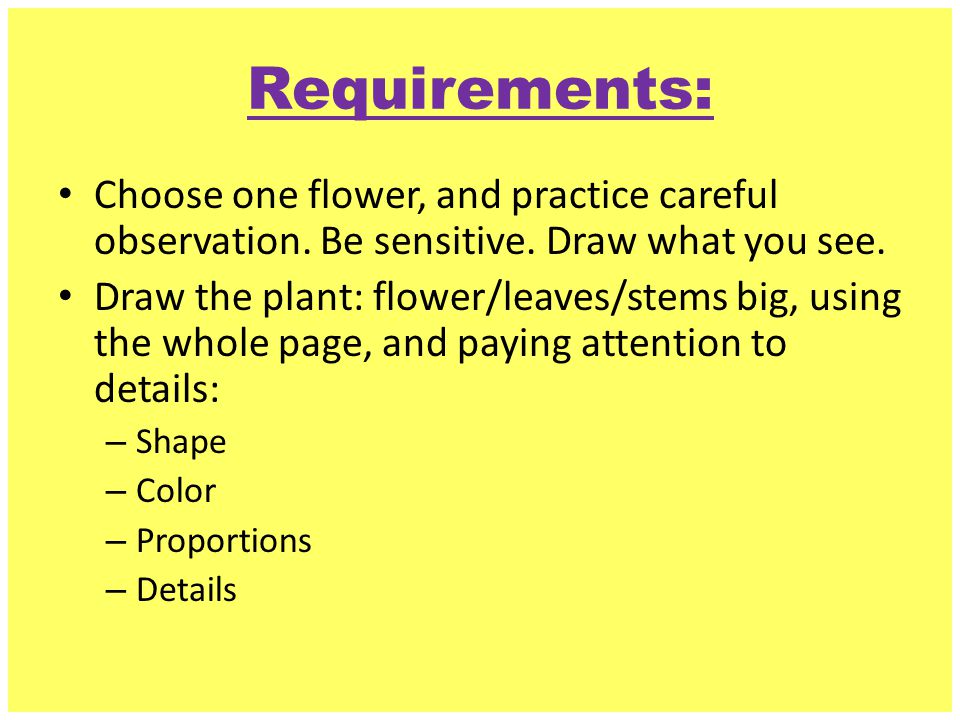 Requirements:

• Choose one flower, and practice careful observation. Be sensitive. Draw what you see.
• Draw the plant: flower/leaves/stems big, using the whole page, and paying attention to details:
– Shape
– Color
– Proportions
– Details